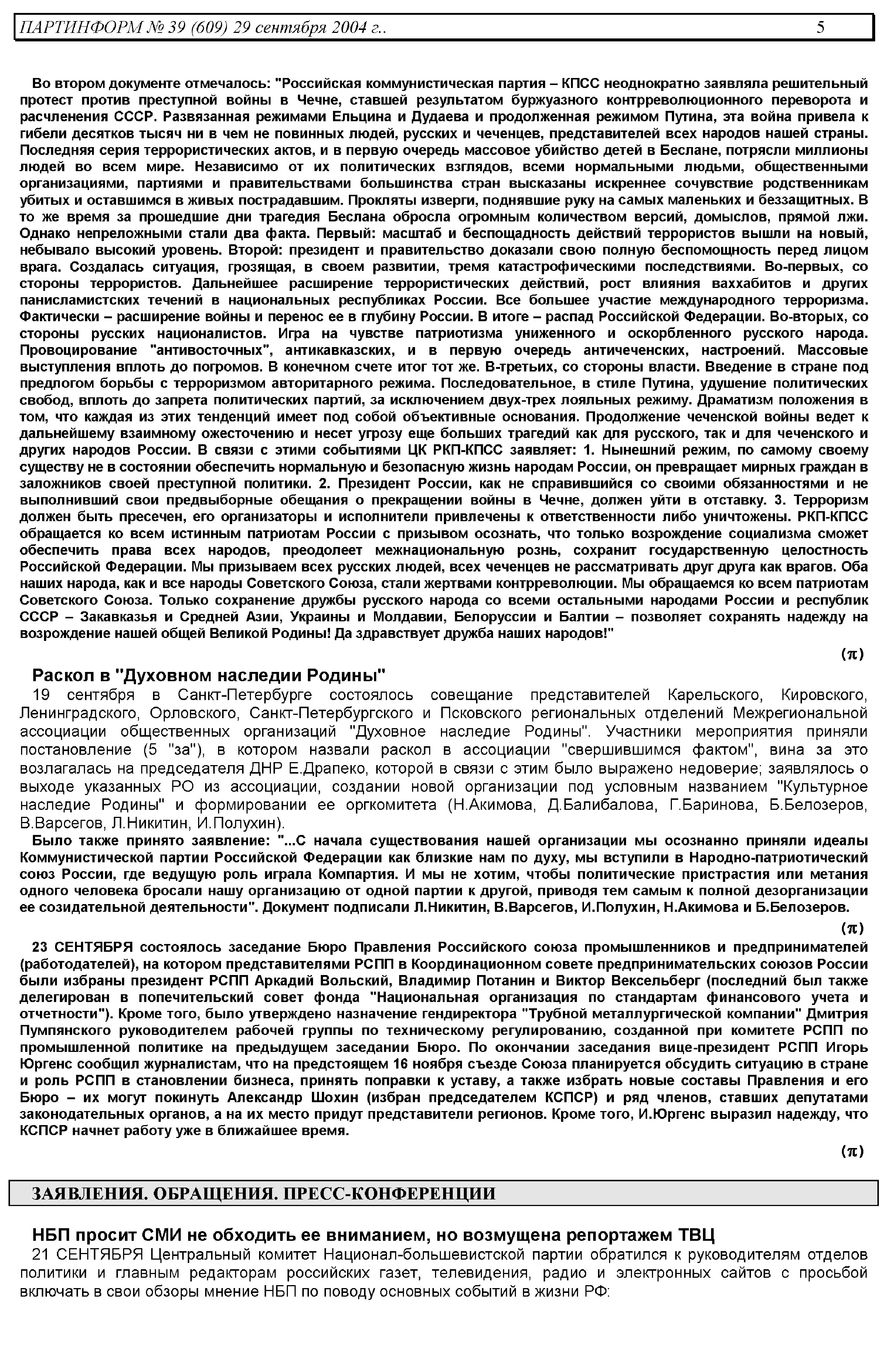 ПАРТИНФОРМ № 39 (609) 29 сентября 2004 г.. 5

Во втором документе отмечалось: "Российская коммунистическая партия – КПСС неоднократно заявляла решительный протест против преступной войны в Чечне, ставшей результатом буржуазного контрреволюционного переворота и расчленения СССР. Развязанная режимами Ельцина и Дудаева и продолженная режимом Путина, эта война привела к гибели десятков тысяч ни в чем не повинных людей, русских и чеченцев, представителей всех народов нашей страны. Последняя серия террористических актов, и в первую очередь массовое убийство детей в Беслане, потрясли миллионы людей во всем мире. Независимо от их политических взглядов, всеми нормальными людьми, общественными организациями, партиями и правительствами большинства стран высказаны искреннее сочувствие родственникам убитых и оставшимся в живых пострадавшим. Прокляты изверги, поднявшие руку на самых маленьких и беззащитных. В то же время за прошедшие дни трагедия Беслана обросла огромным количеством версий, домыслов, прямой лжи. Однако непреложными стали два факта. Первый: масштаб и беспощадность действий террористов вышли на новый, небывало высокий уровень. Второй: президент и правительство доказали свою полную беспомощность перед лицом врага. Создалась ситуация, грозящая, в своем развитии, тремя катастрофическими последствиями. Во-первых, со стороны террористов. Дальнейшее расширение террористических действий, рост влияния ваххабитов и других панисламистских течений в национальных республиках России. Все большее участие международного терроризма. Фактически – расширение войны и перенос ее в глубину России. В итоге – распад Российской Федерации. Во-вторых, со стороны русских националистов. Игра на чувстве патриотизма униженного и оскорбленного русского народа. Провоцирование "антивосточных", антикавказских, и в первую очередь античеченских, настроений. Массовые выступления вплоть до погромов. В конечном счете итог тот же. В-третьих, со стороны власти. Введение в стране под предлогом борьбы с терроризмом авторитарного режима. Последовательное, в стиле Путина, удушение политических свобод, вплоть до запрета политических партий, за исключением двух-трех лояльных режиму. Драматизм положения в том, что каждая из этих тенденций имеет под собой объективные основания. Продолжение чеченской войны ведет к дальнейшему взаимному ожесточению и несет угрозу еще больших трагедий как для русского, так и для чеченского и других народов России. В связи с этими событиями ЦК РКП-КПСС заявляет: 1. Нынешний режим, по самому своему существу не в состоянии обеспечить нормальную и безопасную жизнь народам России, он превращает мирных граждан в заложников своей преступной политики. 2. Президент России, как не справившийся со своими обязанностями и не выполнивший свои предвыборные обещания о прекращении войны в Чечне, должен уйти в отставку. 3. Терроризм должен быть пресечен, его организаторы и исполнители привлечены к ответственности либо уничтожены. РКП-КПСС обращается ко всем истинным патриотам России с призывом осознать, что только возрождение социализма сможет обеспечить права всех народов, преодолеет межнациональную рознь, сохранит государственную целостность Российской Федерации. Мы призываем всех русских людей, всех чеченцев не рассматривать друг друга как врагов. Оба наших народа, как и все народы Советского Союза, стали жертвами контрреволюции. Мы обращаемся ко всем патриотам Советского Союза. Только сохранение дружбы русского народа со всеми остальными народами России и республик СССР – Закавказья и Средней Азии, Украины и Молдавии, Белоруссии и Балтии – позволяет сохранять надежду на возрождение нашей общей Великой Родины! Да здравствует дружба наших народов!"

(π)

Раскол в "Духовном наследии Родины"

19 сентября в Санкт-Петербурге состоялось совещание представителей Карельского, Кировского, Ленинградского, Орловского, Санкт-Петербургского и Псковского региональных отделений Межрегиональной ассоциации общественных организаций "Духовное наследие Родины". Участники мероприятия приняли постановление (5 "за"), в котором назвали раскол в ассоциации "свершившимся фактом", вина за это возлагалась на председателя ДНР Е.Драпеко, которой в связи с этим было выражено недоверие; заявлялось о выходе указанных РО из ассоциации, создании новой организации под условным названием "Культурное наследие Родины" и формировании ее оргкомитета (Н.Акимова, Д.Балибалова, Г.Баринова, Б.Белозеров, В.Варсегов, Л.Никитин, И.Полухин).

Было также принято заявление: "...С начала существования нашей организации мы осознанно приняли идеалы Коммунистической партии Российской Федерации как близкие нам по духу, мы вступили в Народно-патриотический союз России, где ведущую роль играла Компартия. И мы не хотим, чтобы политические пристрастия или метания одного человека бросали нашу организацию от одной партии к другой, приводя тем самым к полной дезорганизации ее созидательной деятельности". Документ подписали Л.Никитин, В.Варсегов, И.Полухин, Н.Акимова и Б.Белозеров.

(π)

23 СЕНТЯБРЯ состоялось заседание Бюро Правления Российского союза промышленников и предпринимателей (работодателей), на котором представителями РСПП в Координационном совете предпринимательских союзов России были избраны президент РСПП Аркадий Вольский, Владимир Потанин и Виктор Вексельберг (последний был также делегирован в попечительский совет фонда "Национальная организация по стандартам финансового учета и отчетности"). Кроме того, было утверждено назначение гендиректора "Трубной металлургической компании" Дмитрия Пумпянского руководителем рабочей группы по техническому регулированию, созданной при комитете РСПП по промышленной политике на предыдущем заседании Бюро. По окончании заседания вице-президент РСПП Игорь Юргенс сообщил журналистам, что на предстоящем 16 ноября съезде Союза планируется обсудить ситуацию в стране и роль РСПП в становлении бизнеса, принять поправки к уставу, а также избрать новые составы Правления и его Бюро – их могут покинуть Александр Шохин (избран председателем КСПСР) и ряд членов, ставших депутатами законодательных органов, а на их место придут представители регионов. Кроме того, И.Юргенс выразил надежду, что КСПСР начнет работу уже в ближайшее время.

(π)

ЗАЯВЛЕНИЯ. ОБРАЩЕНИЯ. ПРЕСС-КОНФЕРЕНЦИИ

НБП просит СМИ не обходить ее вниманием, но возмущена репортажем ТВЦ

21 СЕНТЯБРЯ Центральный комитет Национал-большевистской партии обратился к руководителям отделов политики и главным редакторам российских газет, телевидения, радио и электронных сайтов с просьбой включать в свои обзоры мнение НБП по поводу основных событий в жизни РФ: